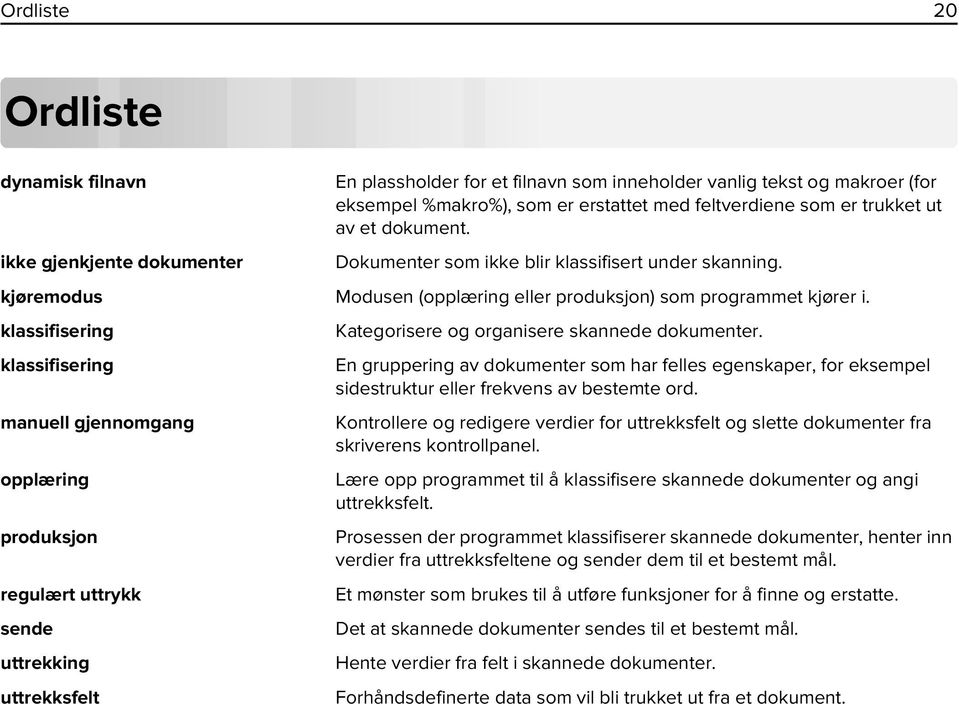 Ordliste 20

Ordliste

| | |
|---|---|
| dynamisk filnavn | En plassholder for et filnavn som inneholder vanlig tekst og makroer (for eksempel %makro%), som er erstattet med feltverdiene som er trukket ut av et dokument. |
| ikke gjenkjente dokumenter | Dokumenter som ikke blir klassifisert under skanning. |
| kjøremodus | Modusen (opplæring eller produksjon) som programmet kjører i. |
| klassifisering | Kategorisere og organisere skannede dokumenter. |
| klassifisering | En gruppering av dokumenter som har felles egenskaper, for eksempel sidestruktur eller frekvens av bestemte ord. |
| manuell gjennomgang | Kontrollere og redigere verdier for uttrekksfelt og slette dokumenter fra skriverens kontrollpanel. |
| opplæring | Lære opp programmet til å klassifisere skannede dokumenter og angi uttrekksfelt. |
| produksjon | Prosessen der programmet klassifiserer skannede dokumenter, henter inn verdier fra uttrekksfeltene og sender dem til et bestemt mål. |
| regulært uttrykk | Et mønster som brukes til å utføre funksjoner for å finne og erstatte. |
| sende | Det at skannede dokumenter sendes til et bestemt mål. |
| uttrekking | Hente verdier fra felt i skannede dokumenter. |
| uttrekksfelt | Forhåndsdefinerte data som vil bli trukket ut fra et dokument. |